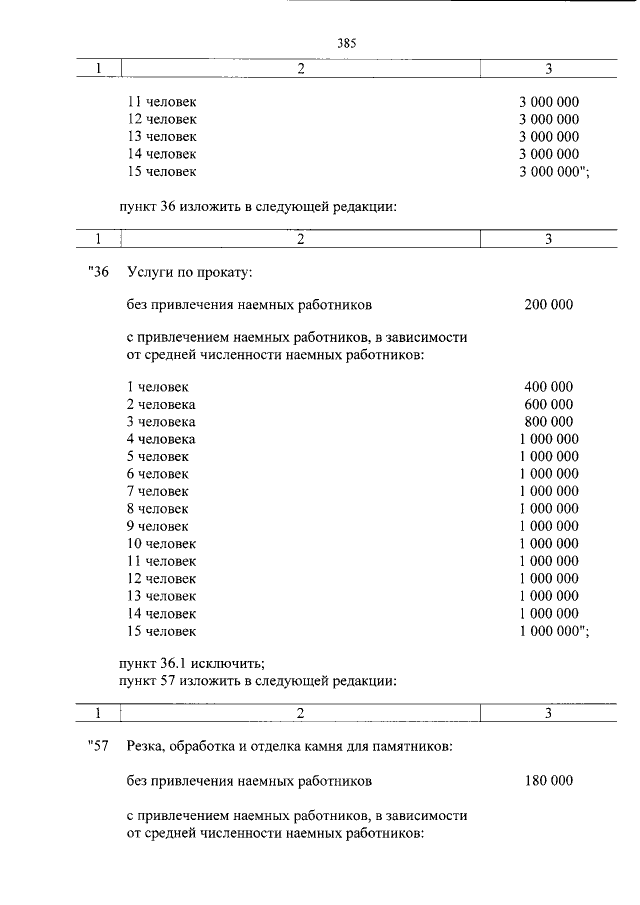 385

| 1 | 2 | 3 |
|---|---|---|
| | 11 человек | 3 000 000 |
| | 12 человек | 3 000 000 |
| | 13 человек | 3 000 000 |
| | 14 человек | 3 000 000 |
| | 15 человек | 3 000 000"; |

пункт 36 изложить в следующей редакции:

| 1 | 2 | 3 |
|---|---|---|
| "36 | Услуги по прокату: | |
| | без привлечения наемных работников | 200 000 |
| | с привлечением наемных работников, в зависимости от средней численности наемных работников: | |
| | 1 человек | 400 000 |
| | 2 человека | 600 000 |
| | 3 человека | 800 000 |
| | 4 человека | 1 000 000 |
| | 5 человек | 1 000 000 |
| | 6 человек | 1 000 000 |
| | 7 человек | 1 000 000 |
| | 8 человек | 1 000 000 |
| | 9 человек | 1 000 000 |
| | 10 человек | 1 000 000 |
| | 11 человек | 1 000 000 |
| | 12 человек | 1 000 000 |
| | 13 человек | 1 000 000 |
| | 14 человек | 1 000 000 |
| | 15 человек | 1 000 000"; |

пункт 36.1 исключить;
пункт 57 изложить в следующей редакции:

| 1 | 2 | 3 |
|---|---|---|
| "57 | Резка, обработка и отделка камня для памятников: | |
| | без привлечения наемных работников | 180 000 |
| | с привлечением наемных работников, в зависимости от средней численности наемных работников: | |